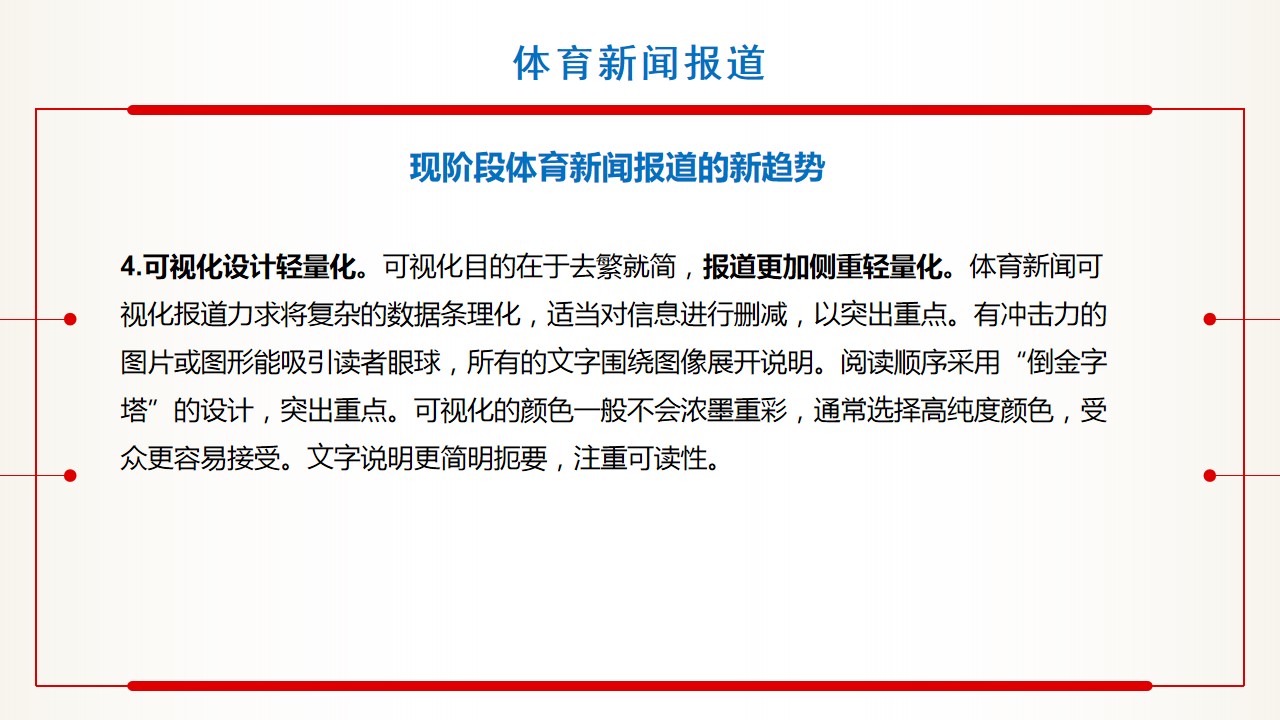 体育新闻报道

现阶段体育新闻报道的新趋势

4.可视化设计轻量化。可视化目的在于去繁就简，报道更加侧重轻量化。体育新闻可视化报道力求将复杂的数据条理化，适当对信息进行删减，以突出重点。有冲击力的图片或图形能吸引读者眼球，所有的文字围绕图像展开说明。阅读顺序采用“倒金字塔”的设计，突出重点。可视化的颜色一般不会浓墨重彩，通常选择高纯度颜色，受众更容易接受。文字说明更简明扼要，注重可读性。